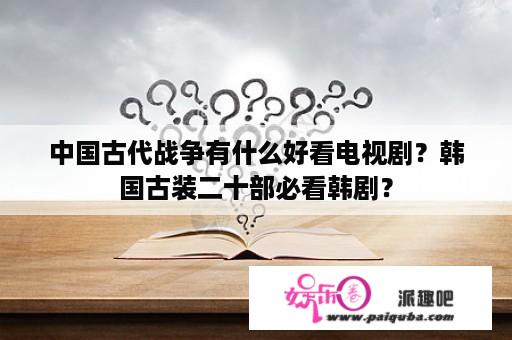 中国古代战争有什么好看电视剧？韩国古装二十部必看韩剧？

娱乐圈 派趣吧
www.paiquba.com